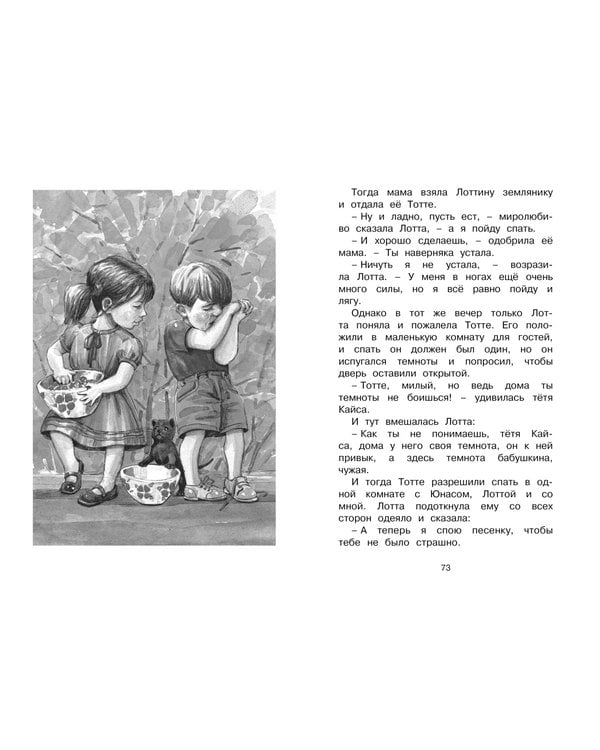 Тогда мама взяла Лоттину землянику и отдала её Тотте.

– Ну и ладно, пусть ест, – миролюбиво сказала Лотта, – а я пойду спать.

– И хорошо сделаешь, – одобрила её мама. – Ты наверняка устала.

– Ничуть я не устала, – возразила Лотта. – У меня в ногах ещё очень много силы, но я всё равно пойду и лягу.

Однако в тот же вечер только Лотта поняла и пожалела Тотте. Его положили в маленькую комнату для гостей, и спать он должен был один, но он испугался темноты и попросил, чтобы дверь оставили открытой.

– Тотте, милый, но ведь дома ты темноты не боишься! – удивилась тётя Кайса.

И тут вмешалась Лотта:

– Как ты не понимаешь, тётя Кайса, дома у него своя темнота, он к ней привык, а здесь темнота бабушкина, чужая.

И тогда Тотте разрешили спать в одной комнате с Юнасом, Лоттой и со мной. Лотта подоткнула ему со всех сторон одеяло и сказала:

– А теперь я спою песенку, чтобы тебе не было страшно.

73